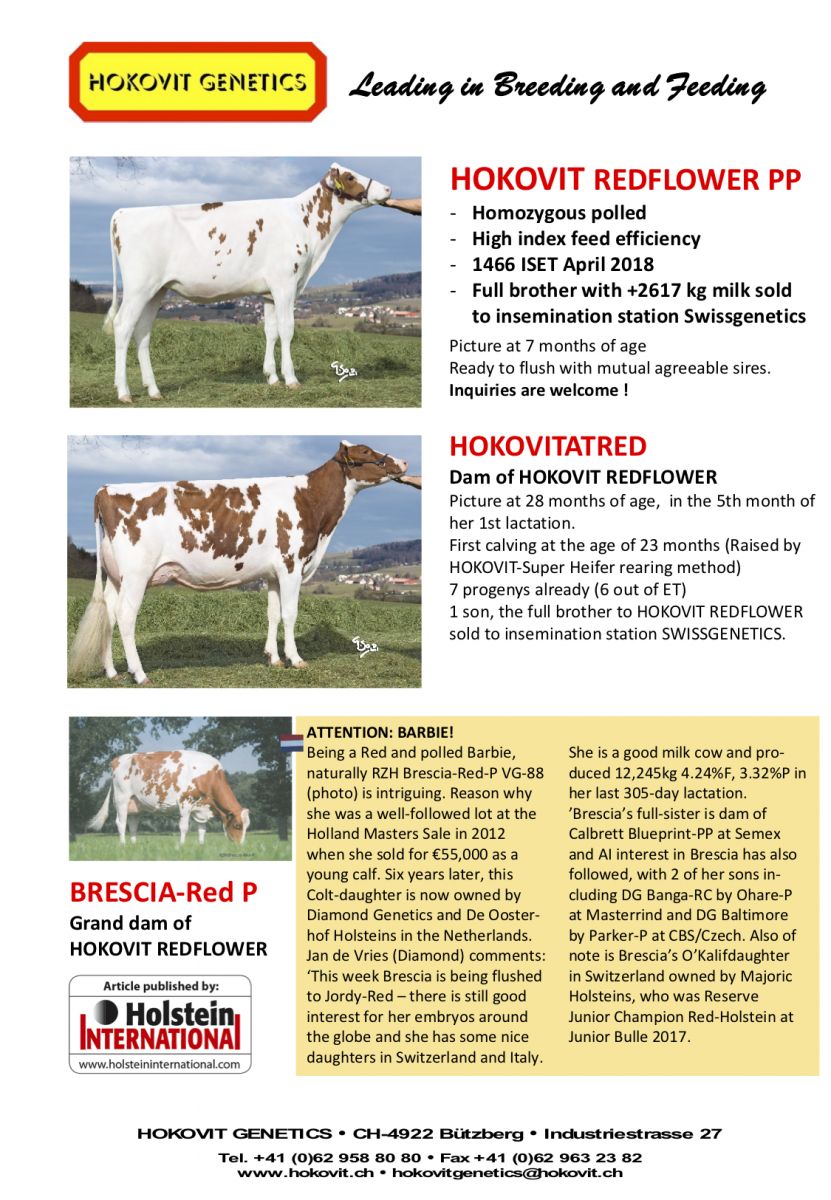 HOKOVIT GENETICS

Leading in Breeding and Feeding

HOKOVIT REDFLOWER PP

- Homozygous polled
- High index feed efficiency
- 1466 ISET April 2018
- Full brother with +2617 kg milk sold to insemination station Swissgenetics

Picture at 7 months of age
Ready to flush with mutual agreeable sires.
Inquiries are welcome !

HOKOVITATRED

Dam of HOKOVIT REDFLOWER

Picture at 28 months of age, in the 5th month of her 1st lactation.
First calving at the age of 23 months (Raised by HOKOVIT-Super Heifer rearing method)
7 progenys already (6 out of ET)
1 son, the full brother to HOKOVIT REDFLOWER sold to insemination station SWISSGENETICS.

BRESCIA-Red P
Grand dam of
HOKOVIT REDFLOWER

Article published by:
Holstein INTERNATIONAL
www.holsteininternational.com

ATTENTION: BARBIE!
Being a Red and polled Barbie, naturally RZH Brescia-Red-P VG-88 (photo) is intriguing. Reason why she was a well-followed lot at the Holland Masters Sale in 2012 when she sold for €55,000 as a young calf. Six years later, this Colt-daughter is now owned by Diamond Genetics and De Oosterhof Holsteins in the Netherlands. Jan de Vries (Diamond) comments: ‘This week Brescia is being flushed to Jordy-Red – there is still good interest for her embryos around the globe and she has some nice daughters in Switzerland and Italy. She is a good milk cow and produced 12,245kg 4.24%F, 3.32%P in her last 305-day lactation. ’Brescia’s full-sister is dam of Calbrett Blueprint-PP at Semex and AI interest in Brescia has also followed, with 2 of her sons including DG Banga-RC by Ohare-P at Masterrind and DG Baltimore by Parker-P at CBS/Czech. Also of note is Brescia’s O’Kalifdaughter in Switzerland owned by Majoric Holsteins, who was Reserve Junior Champion Red-Holstein at Junior Bulle 2017.

HOKOVIT GENETICS • CH-4922 Bützberg • Industriestrasse 27
Tel. +41 (0)62 958 80 80 • Fax +41 (0)62 963 23 82
www.hokovit.ch • hokovitgenetics@hokovit.ch